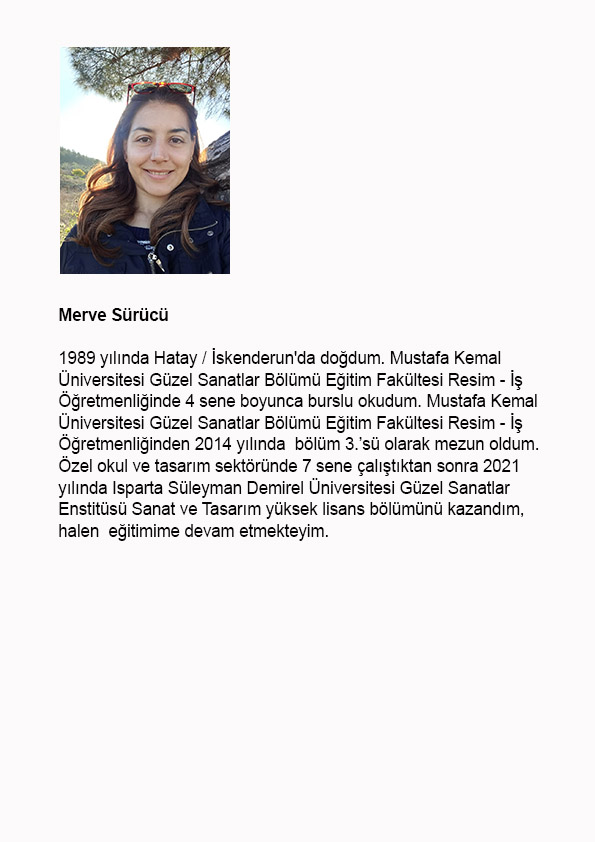 Merve Sürücü

1989 yılında Hatay / İskenderun'da doğdum. Mustafa Kemal Üniversitesi Güzel Sanatlar Bölümü Eğitim Fakültesi Resim - İş Öğretmenliğinde 4 sene boyunca burslu okudum. Mustafa Kemal Üniversitesi Güzel Sanatlar Bölümü Eğitim Fakültesi Resim - İş Öğretmenliğinden 2014 yılında bölüm 3.'sü olarak mezun oldum. Özel okul ve tasarım sektöründe 7 sene çalıştıktan sonra 2021 yılında Isparta Süleyman Demirel Üniversitesi Güzel Sanatlar Enstitüsü Sanat ve Tasarım yüksek lisans bölümünü kazandım, halen eğitimime devam etmekteyim.